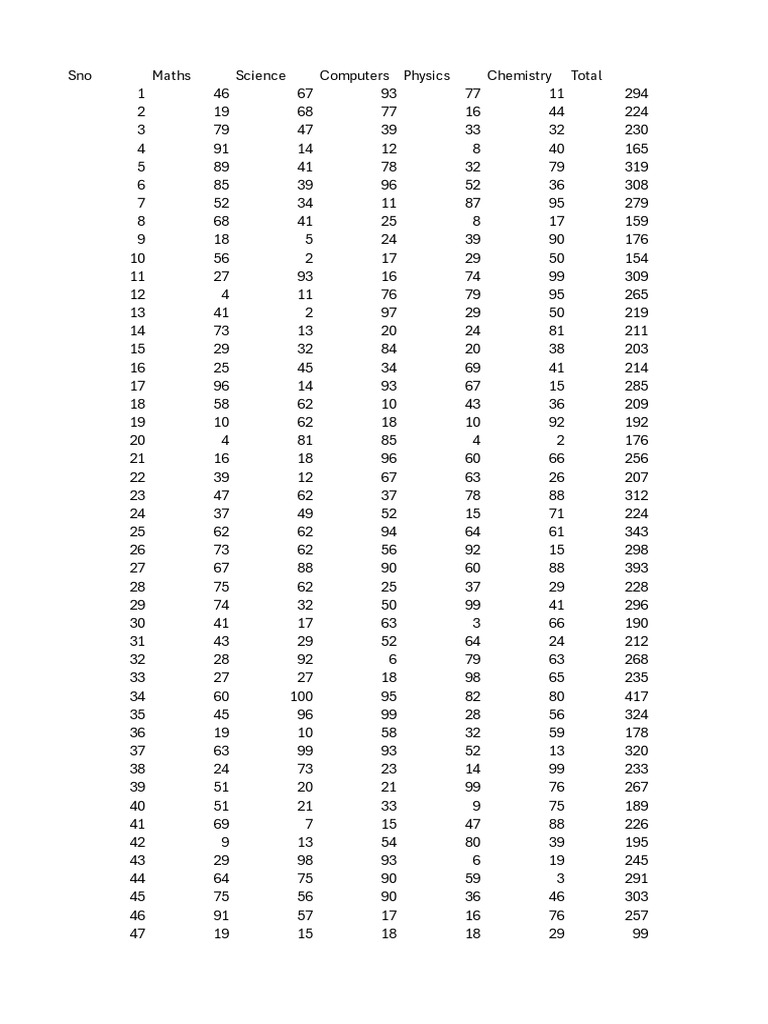 | Sno | Maths | Science | Computers | Physics | Chemistry | Total |
|---|---|---|---|---|---|---|
| 1 | 46 | 67 | 93 | 77 | 11 | 294 |
| 2 | 19 | 68 | 77 | 16 | 44 | 224 |
| 3 | 79 | 47 | 39 | 33 | 32 | 230 |
| 4 | 91 | 14 | 12 | 8 | 40 | 165 |
| 5 | 89 | 41 | 78 | 32 | 79 | 319 |
| 6 | 85 | 39 | 96 | 52 | 36 | 308 |
| 7 | 52 | 34 | 11 | 87 | 95 | 279 |
| 8 | 68 | 41 | 25 | 8 | 17 | 159 |
| 9 | 18 | 5 | 24 | 39 | 90 | 176 |
| 10 | 56 | 2 | 17 | 29 | 50 | 154 |
| 11 | 27 | 93 | 16 | 74 | 99 | 309 |
| 12 | 4 | 11 | 76 | 79 | 95 | 265 |
| 13 | 41 | 2 | 97 | 29 | 50 | 219 |
| 14 | 73 | 13 | 20 | 24 | 81 | 211 |
| 15 | 29 | 32 | 84 | 20 | 38 | 203 |
| 16 | 25 | 45 | 34 | 69 | 41 | 214 |
| 17 | 96 | 14 | 93 | 67 | 15 | 285 |
| 18 | 58 | 62 | 10 | 43 | 36 | 209 |
| 19 | 10 | 62 | 18 | 10 | 92 | 192 |
| 20 | 4 | 81 | 85 | 4 | 2 | 176 |
| 21 | 16 | 18 | 96 | 60 | 66 | 256 |
| 22 | 39 | 12 | 67 | 63 | 26 | 207 |
| 23 | 47 | 62 | 37 | 78 | 88 | 312 |
| 24 | 37 | 49 | 52 | 15 | 71 | 224 |
| 25 | 62 | 62 | 94 | 64 | 61 | 343 |
| 26 | 73 | 62 | 56 | 92 | 15 | 298 |
| 27 | 67 | 88 | 90 | 60 | 88 | 393 |
| 28 | 75 | 62 | 25 | 37 | 29 | 228 |
| 29 | 74 | 32 | 50 | 99 | 41 | 296 |
| 30 | 41 | 17 | 63 | 3 | 66 | 190 |
| 31 | 43 | 29 | 52 | 64 | 24 | 212 |
| 32 | 28 | 92 | 6 | 79 | 63 | 268 |
| 33 | 27 | 27 | 18 | 98 | 65 | 235 |
| 34 | 60 | 100 | 95 | 82 | 80 | 417 |
| 35 | 45 | 96 | 99 | 28 | 56 | 324 |
| 36 | 19 | 10 | 58 | 32 | 59 | 178 |
| 37 | 63 | 99 | 93 | 52 | 13 | 320 |
| 38 | 24 | 73 | 23 | 14 | 99 | 233 |
| 39 | 51 | 20 | 21 | 99 | 76 | 267 |
| 40 | 51 | 21 | 33 | 9 | 75 | 189 |
| 41 | 69 | 7 | 15 | 47 | 88 | 226 |
| 42 | 9 | 13 | 54 | 80 | 39 | 195 |
| 43 | 29 | 98 | 93 | 6 | 19 | 245 |
| 44 | 64 | 75 | 90 | 59 | 3 | 291 |
| 45 | 75 | 56 | 90 | 36 | 46 | 303 |
| 46 | 91 | 57 | 17 | 16 | 76 | 257 |
| 47 | 19 | 15 | 18 | 18 | 29 | 99 |